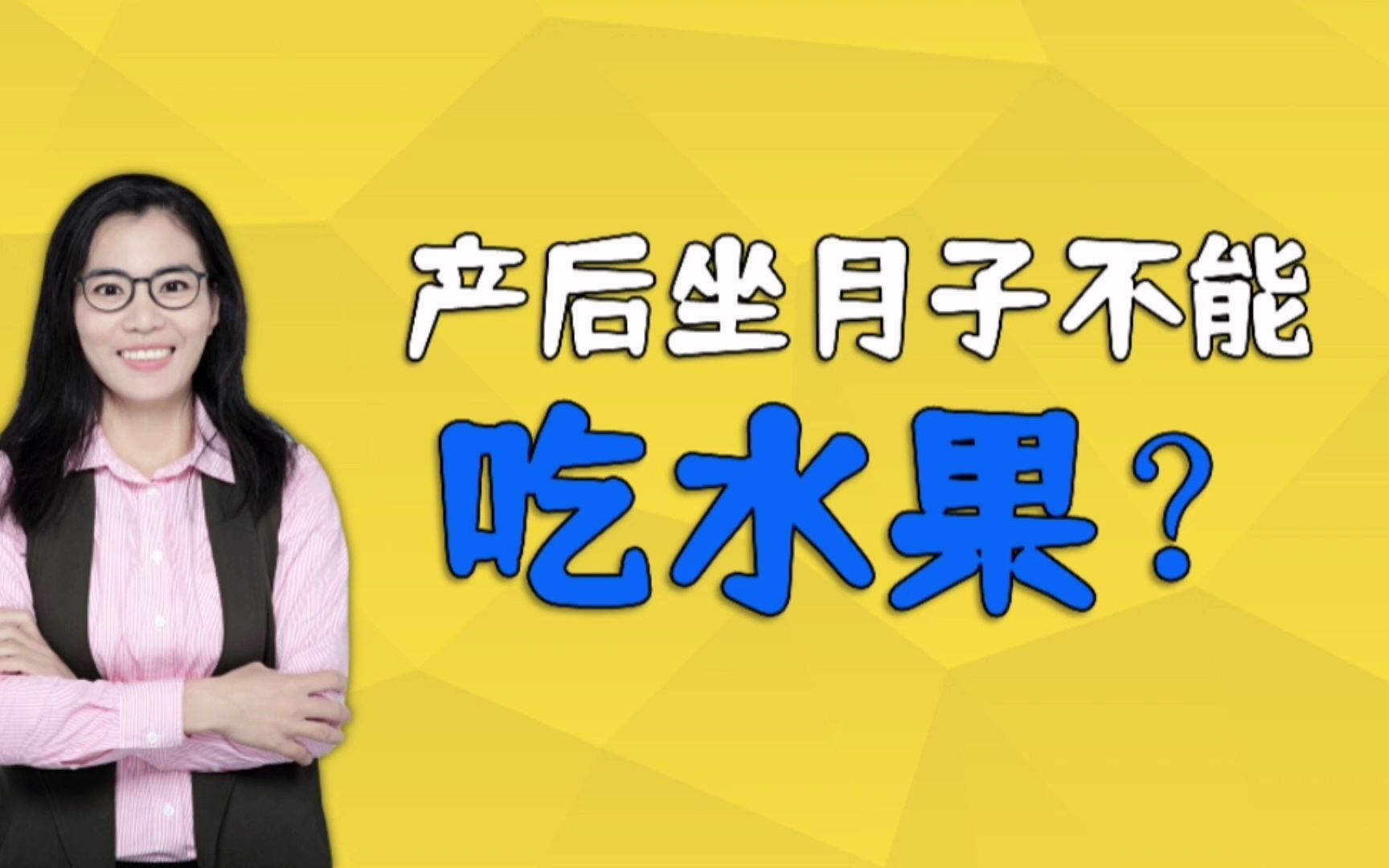 产后坐月子不能

吃水果？